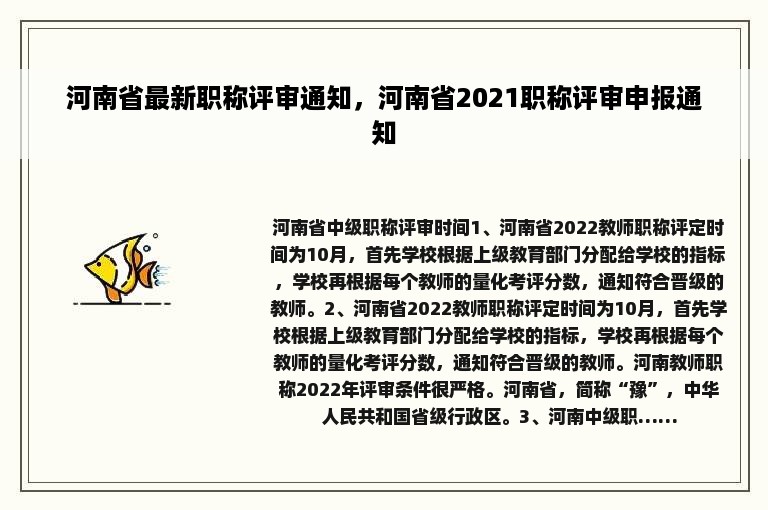 河南省最新职称评审通知，河南省2021职称评审申报通知

河南省中级职称评审时间1、河南省2022教师职称评定时间为10月，首先学校根据上级教育部门分配给学校的指标，学校再根据每个教师的量化考评分数，通知符合晋级的教师。2、河南省2022教师职称评定时间为10月，首先学校根据上级教育部门分配给学校的指标，学校再根据每个教师的量化考评分数，通知符合晋级的教师。河南教师职称2022年评审条件很严格。河南省，简称“豫”，中华人民共和国省级行政区。3、河南中级职......